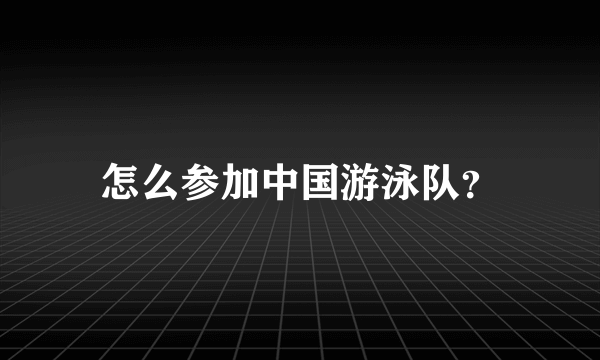 怎么参加中国游泳队?